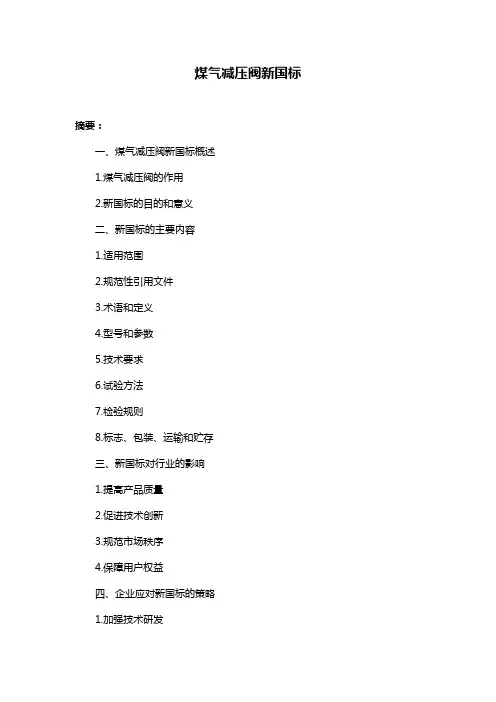 煤气减压阀新国标

摘要：

一、煤气减压阀新国标概述

1.煤气减压阀的作用

2.新国标的目的和意义

二、新国标的主要内容

1.适用范围

2.规范性引用文件

3.术语和定义

4.型号和参数

5.技术要求

6.试验方法

7.检验规则

8.标志、包装、运输和贮存

三、新国标对行业的影响

1.提高产品质量

2.促进技术创新

3.规范市场秩序

4.保障用户权益

四、企业应对新国标的策略

1.加强技术研发